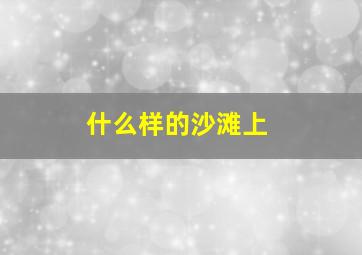 什么样的沙滩上